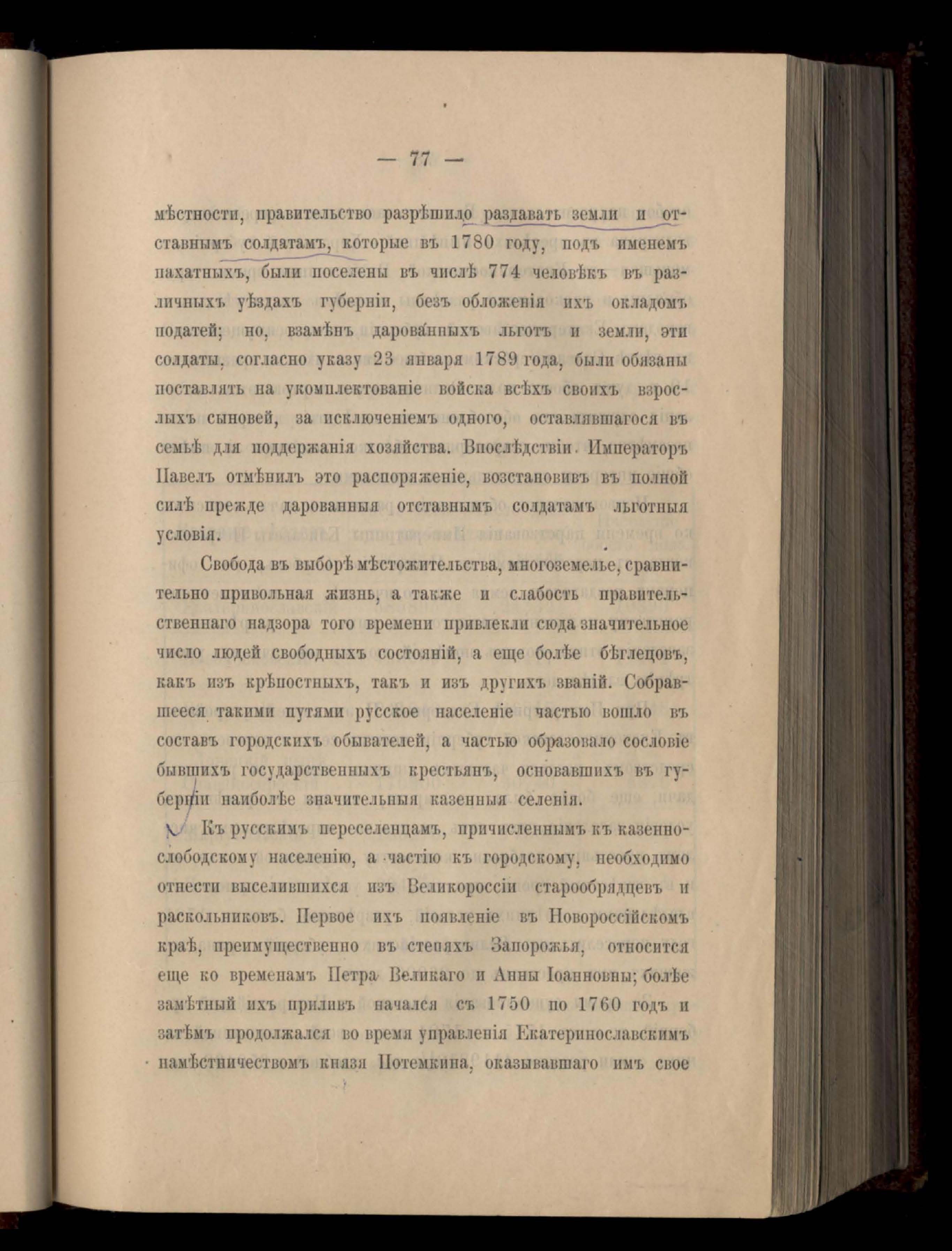 — 77 —

мѣстности, правительство разрѣшило раздавать земли и отставнымъ солдатамъ, которые въ 1780 году, подъ именемъ пахатныхъ, были поселены въ числѣ 774 человѣкъ въ различныхъ уѣздахъ губерніи, безъ обложенія ихъ окладомъ податей; но, взамѣнъ дарованныхъ льготъ и земли, эти солдаты, согласно указу 23 января 1789 года, были обязаны поставлять на укомплектованіе войска всѣхъ своихъ взрослыхъ сыновей, за исключеніемъ одного, оставлявшагося въ семьѣ для поддержанія хозяйства. Впослѣдствіи Императоръ Павелъ отмѣнилъ это распоряженіе, возстановивъ въ полной силѣ прежде дарованныя отставнымъ солдатамъ льготныя условія.

Свобода въ выборѣ мѣстожительства, многоземелье, сравнительно привольная жизнь, а также и слабость правительственнаго надзора того времени привлекли сюда значительное число людей свободныхъ состояній, а еще болѣе бѣглецовъ, какъ изъ крѣпостныхъ, такъ и изъ другихъ званій. Собравшееся такими путями русское населеніе частью вошло въ составъ городскихъ обывателей, а частью образовало сословіе бывшихъ государственныхъ крестьянъ, основавшихъ въ губерніи наиболѣе значительныя казенныя селенія.

Къ русскимъ переселенцамъ, причисленнымъ къ казенно-слободскому населенію, а частію къ городскому, необходимо отнести выселившихся изъ Великороссіи старообрядцевъ и раскольниковъ. Первое ихъ появленіе въ Новороссійскомъ краѣ, преимущественно въ степяхъ Запорожья, относится еще ко временамъ Петра Великаго и Анны Іоанновны; болѣе замѣтный ихъ приливъ начался съ 1750 по 1760 годъ и затѣмъ продолжался во время управленія Екатеринославскимъ намѣстничествомъ князя Потемкина, оказывавшаго имъ свое